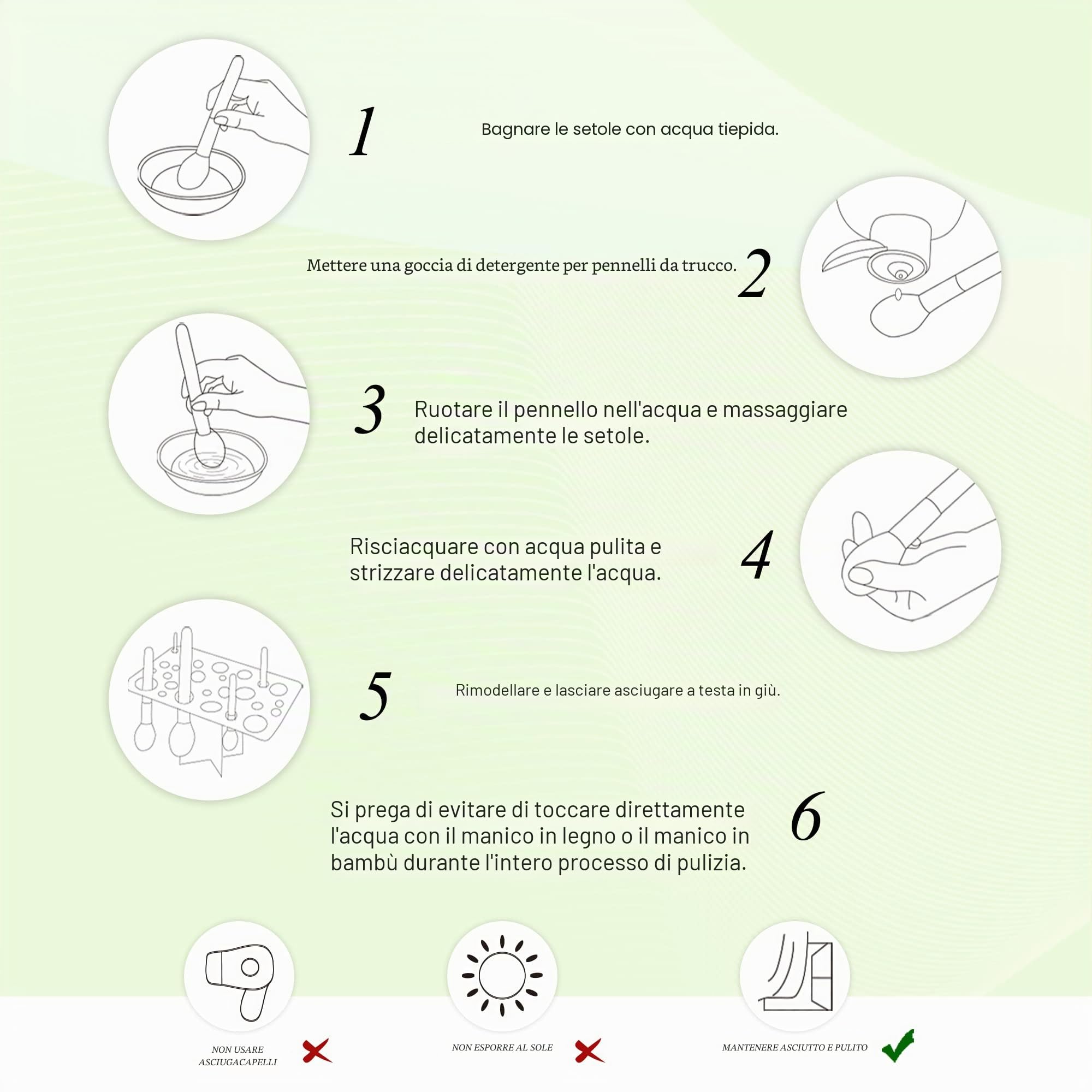 1

Bagnare le setole con acqua tiepida.

Mettere una goccia di detergente per pennelli da trucco.

2

3

Ruotare il pennello nell'acqua e massaggiare delicatamente le setole.

Risciacquare con acqua pulita e strizzare delicatamente l'acqua.

4

5

Rimodellare e lasciare asciugare a testa in giù.

Si prega di evitare di toccare direttamente l'acqua con il manico in legno o il manico in bambù durante l'intero processo di pulizia.

6

NON USARE ASCIUGACAPELLI

NON ESPORRE AL SOLE

MANTENERE ASCIUTTO E PULITO